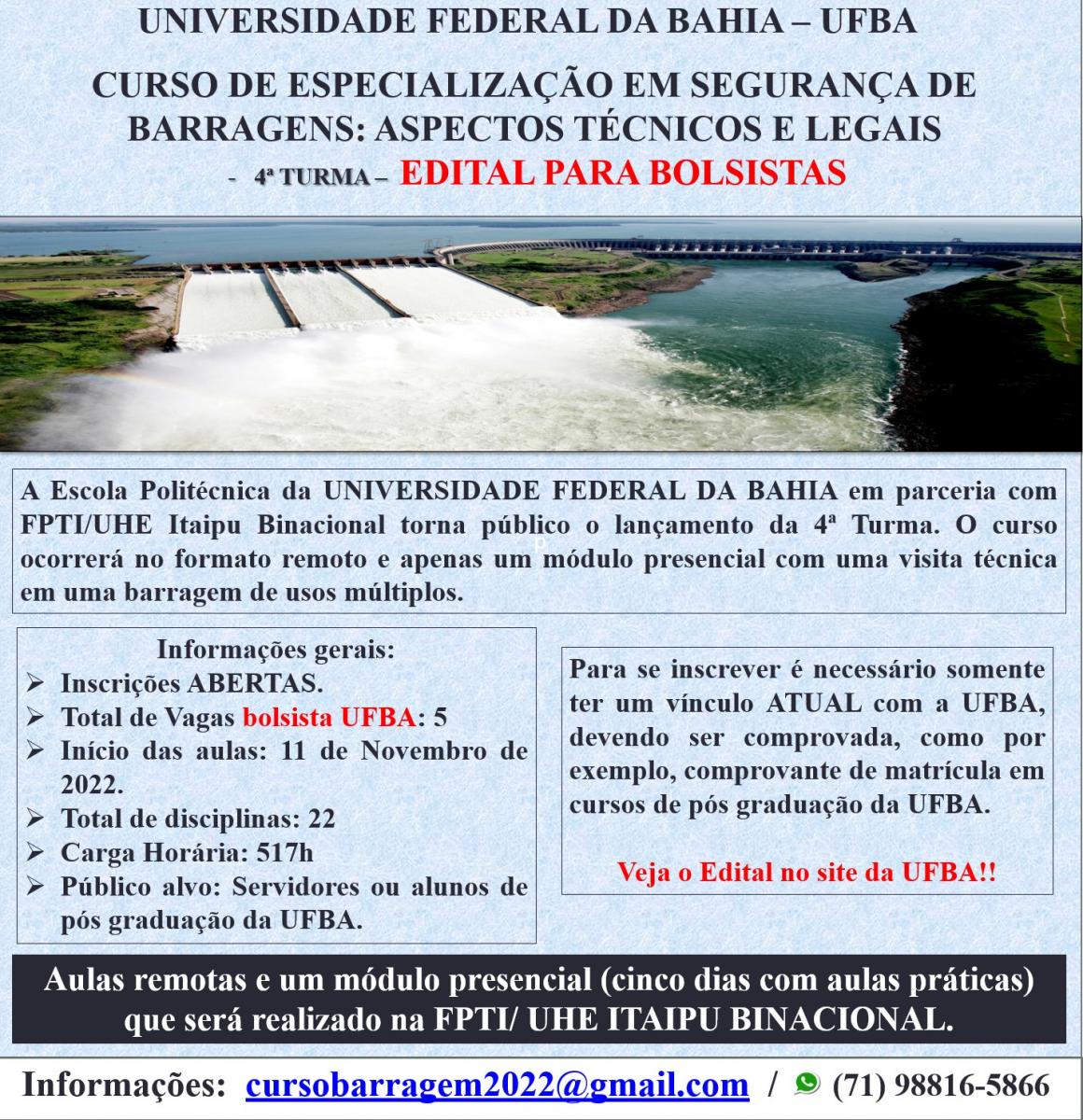 UNIVERSIDADE FEDERAL DA BAHIA – UFBA

CURSO DE ESPECIALIZAÇÃO EM SEGURANÇA DE BARRAGENS: ASPECTOS TÉCNICOS E LEGAIS

- 4ª TURMA – EDITAL PARA BOLSISTAS

A Escola Politécnica da UNIVERSIDADE FEDERAL DA BAHIA em parceria com FPTI/UHE Itaipu Binacional torna público o lançamento da 4ª Turma. O curso ocorrerá no formato remoto e apenas um módulo presencial com uma visita técnica em uma barragem de usos múltiplos.

Informações gerais:
➢ Inscrições ABERTAS.
➢ Total de Vagas bolsista UFBA: 5
➢ Início das aulas: 11 de Novembro de 2022.
➢ Total de disciplinas: 22
➢ Carga Horária: 517h
➢ Público alvo: Servidores ou alunos de pós graduação da UFBA.

Para se inscrever é necessário somente ter um vínculo ATUAL com a UFBA, devendo ser comprovada, como por exemplo, comprovante de matrícula em cursos de pós graduação da UFBA.

Veja o Edital no site da UFBA!!

Aulas remotas e um módulo presencial (cinco dias com aulas práticas) que será realizado na FPTI/ UHE ITAIPU BINACIONAL.

Informações: cursobarragem2022@gmail.com / (71) 98816-5866